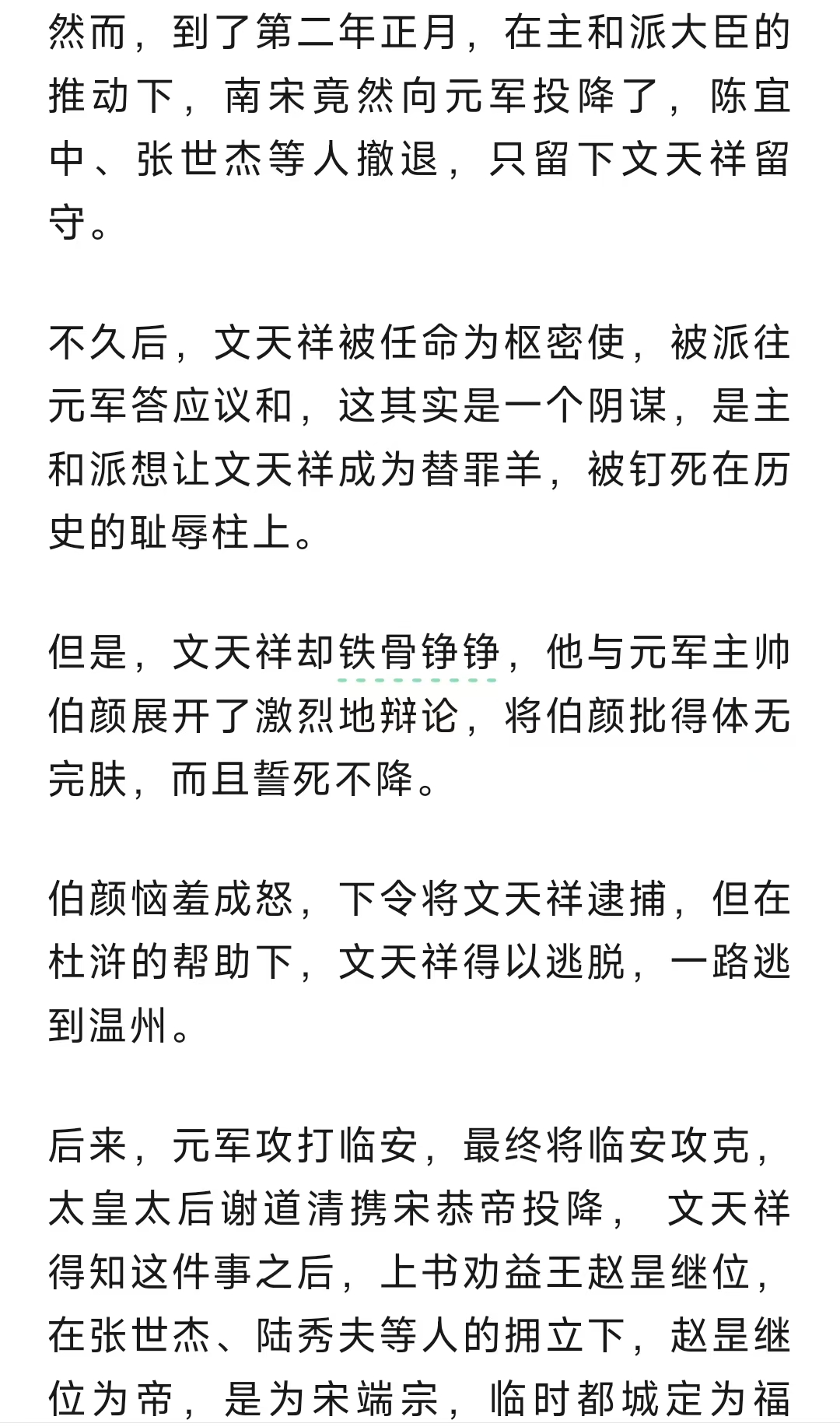 然而，到了第二年正月，在主和派大臣的推动下，南宋竟然向元军投降了，陈宜中、张世杰等人撤退，只留下文天祥留守。

不久后，文天祥被任命为枢密使，被派往元军答应议和，这其实是一个阴谋，是主和派想让文天祥成为替罪羊，被钉死在历史的耻辱柱上。

但是，文天祥却铁骨铮铮，他与元军主帅伯颜展开了激烈地辩论，将伯颜批得体无完肤，而且誓死不降。

伯颜恼羞成怒，下令将文天祥逮捕，但在杜浒的帮助下，文天祥得以逃脱，一路逃到温州。

后来，元军攻打临安，最终将临安攻克，太皇太后谢道清携宋恭帝投降， 文天祥得知这件事之后，上书劝益王赵昰继位，在张世杰、陆秀夫等人的拥立下，赵昰继位为帝，是为宋端宗，临时都城定为福